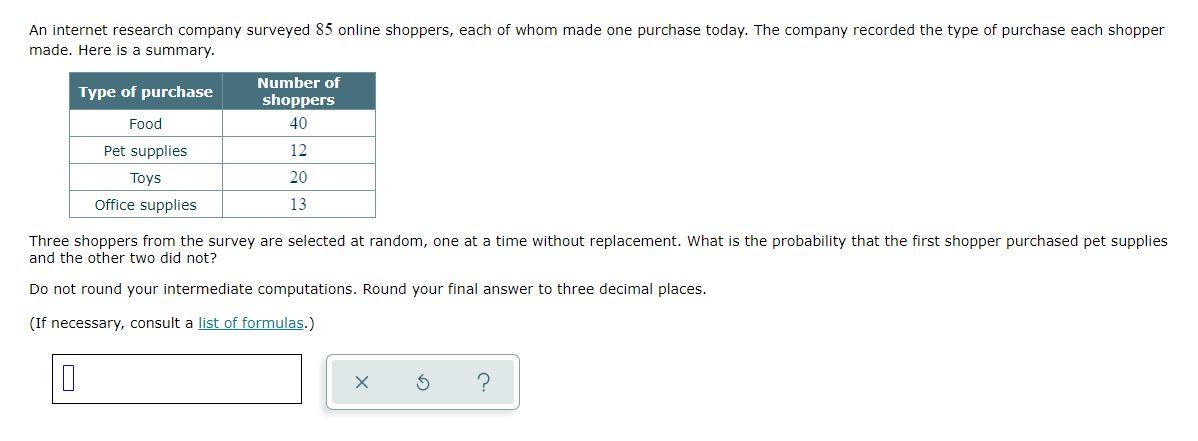 An internet research company surveyed $85$ online shoppers, each of whom made one purchase today. The company recorded the type of purchase each shopper made. Here is a summary.

| Type of purchase | Number of shoppers |
|---|---|
| Food | $40$ |
| Pet supplies | $12$ |
| Toys | $20$ |
| Office supplies | $13$ |

Three shoppers from the survey are selected at random, one at a time without replacement. What is the probability that the first shopper purchased pet supplies and the other two did not?

Do not round your intermediate computations. Round your final answer to three decimal places.

(If necessary, consult a list of formulas.)

× ?